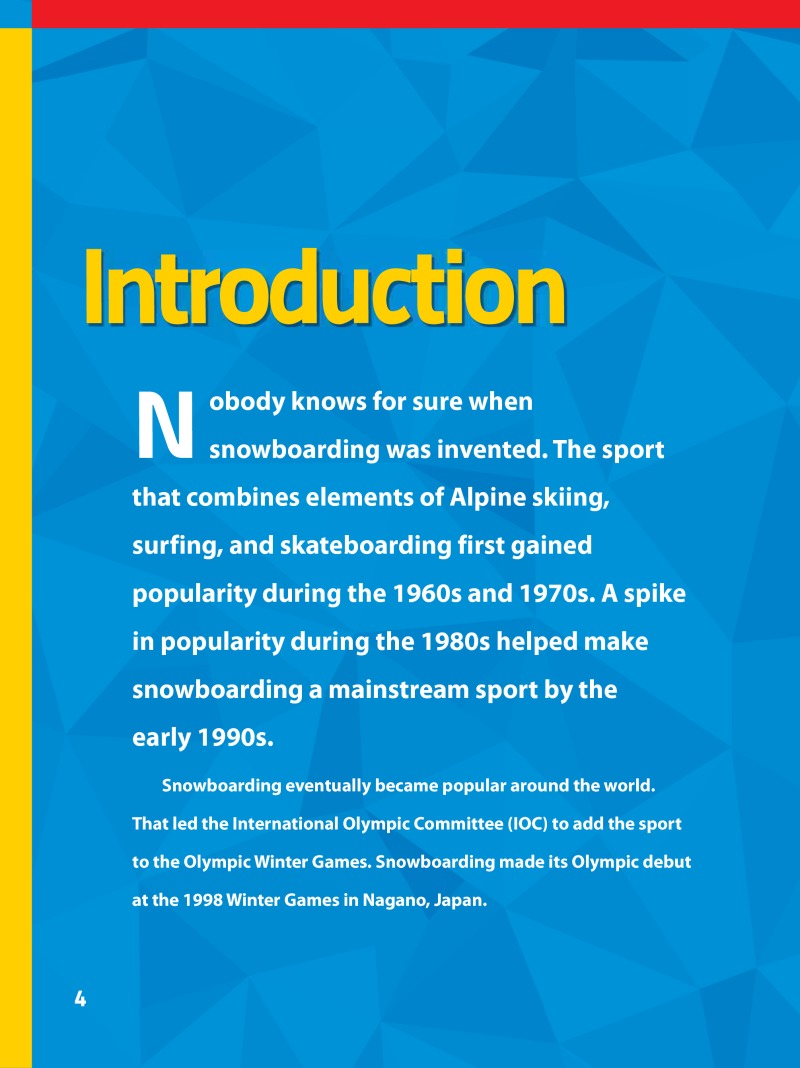 Introduction

Nobody knows for sure when snowboarding was invented. The sport that combines elements of Alpine skiing, surfing, and skateboarding first gained popularity during the 1960s and 1970s. A spike in popularity during the 1980s helped make snowboarding a mainstream sport by the early 1990s.

Snowboarding eventually became popular around the world. That led the International Olympic Committee (IOC) to add the sport to the Olympic Winter Games. Snowboarding made its Olympic debut at the 1998 Winter Games in Nagano, Japan.

4